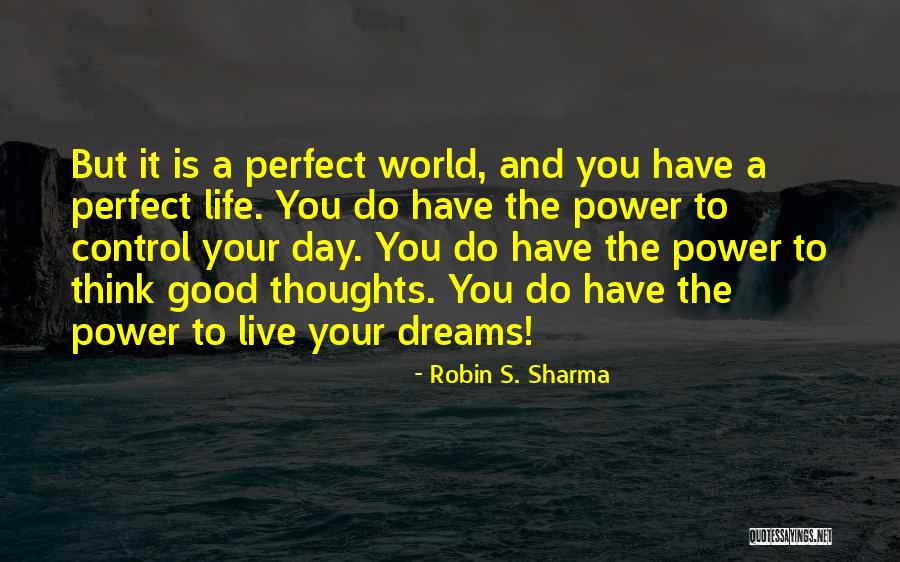 But it is a perfect world, and you have a perfect life. You do have the power to control your day. You do have the power to think good thoughts. You do have the power to live your dreams!

- Robin S. Sharma

QUOTESSAYINGS.NET